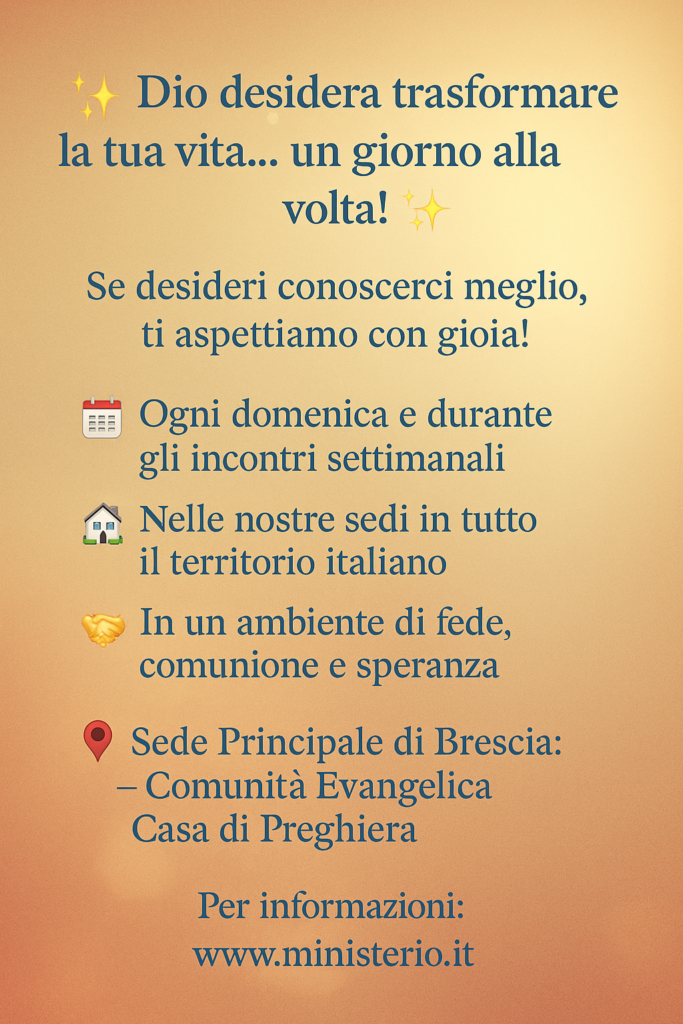 ✨ Dio desidera trasformare la tua vita... un giorno alla volta! ✨

Se desideri conoscerci meglio, ti aspettiamo con gioia!

📅 Ogni domenica e durante gli incontri settimanali

🏠 Nelle nostre sedi in tutto il territorio italiano

🤝 In un ambiente di fede, comunione e speranza

📍 Sede Principale di Brescia:
– Comunità Evangelica
Casa di Preghiera

Per informazioni:
www.ministerio.it